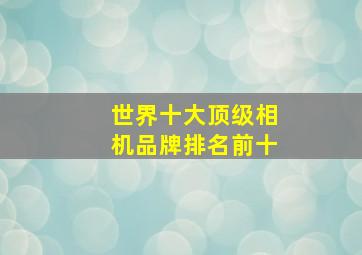 世界十大顶级相机品牌排名前十